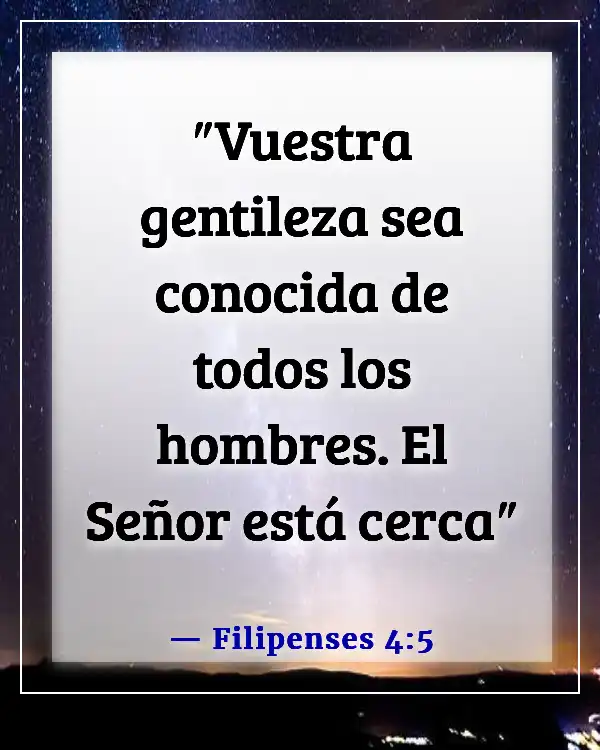 "Vuestra gentileza sea conocida de todos los hombres. El Señor está cerca"

— Filipenses 4:5